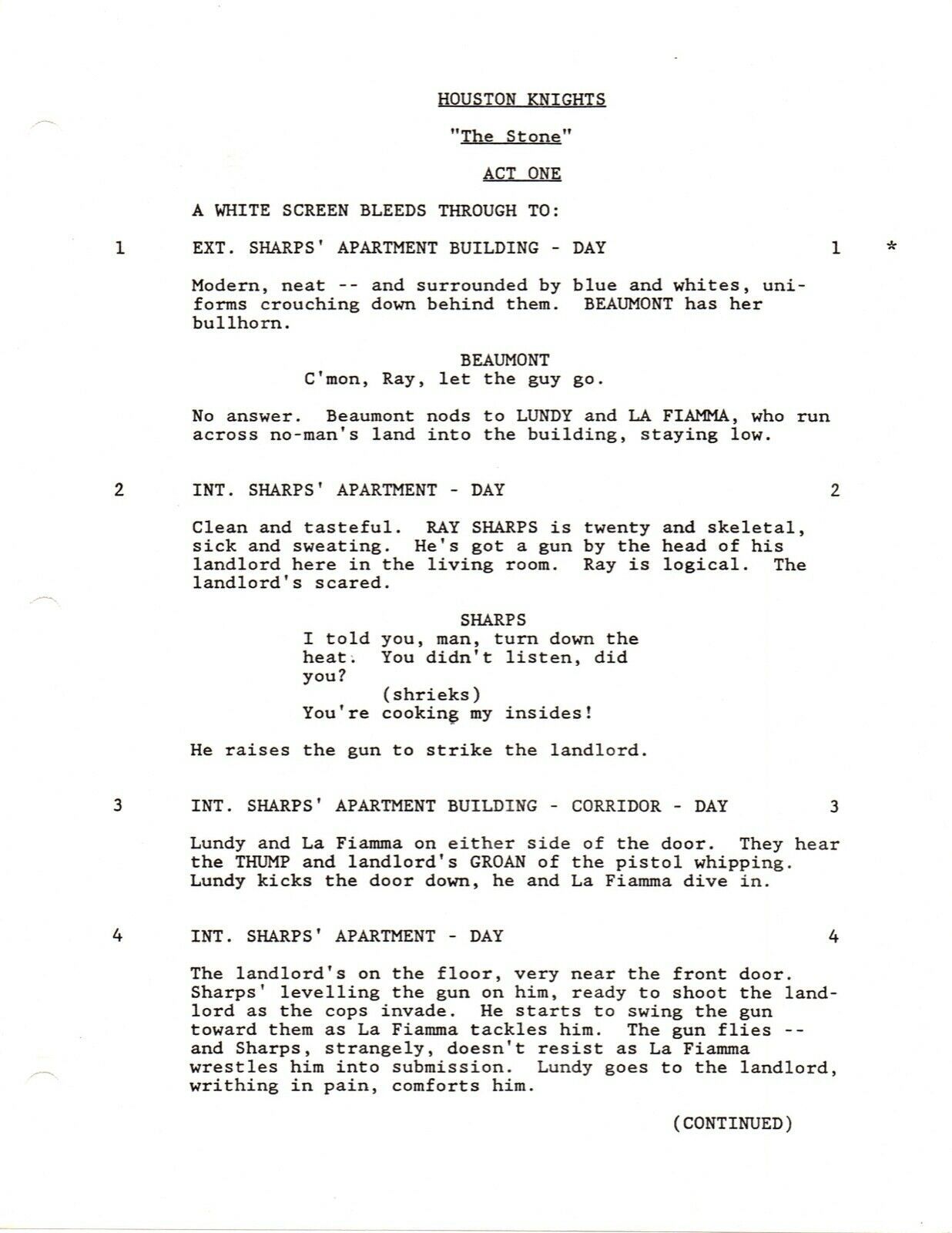 HOUSTON KNIGHTS

"The Stone"

ACT ONE

A WHITE SCREEN BLEEDS THROUGH TO:

1 EXT. SHARPS' APARTMENT BUILDING - DAY 1 *

Modern, neat -- and surrounded by blue and whites, uniforms crouching down behind them. BEAUMONT has her bullhorn.

BEAUMONT
C'mon, Ray, let the guy go.

No answer. Beaumont nods to LUNDY and LA FIAMMA, who run across no-man's land into the building, staying low.

2 INT. SHARPS' APARTMENT - DAY 2

Clean and tasteful. RAY SHARPS is twenty and skeletal, sick and sweating. He's got a gun by the head of his landlord here in the living room. Ray is logical. The landlord's scared.

SHARPS
I told you, man, turn down the heat. You didn't listen, did you?
(shrieks)
You're cooking my insides!

He raises the gun to strike the landlord.

3 INT. SHARPS' APARTMENT BUILDING - CORRIDOR - DAY 3

Lundy and La Fiamma on either side of the door. They hear the THUMP and landlord's GROAN of the pistol whipping. Lundy kicks the door down, he and La Fiamma dive in.

4 INT. SHARPS' APARTMENT - DAY 4

The landlord's on the floor, very near the front door. Sharps' levelling the gun on him, ready to shoot the landlord as the cops invade. He starts to swing the gun toward them as La Fiamma tackles him. The gun flies -- and Sharps, strangely, doesn't resist as La Fiamma wrestles him into submission. Lundy goes to the landlord, writhing in pain, comforts him.

(CONTINUED)